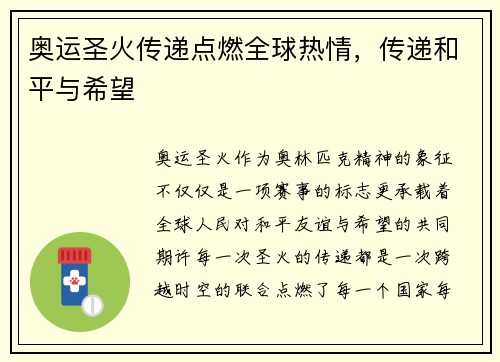 奥运圣火传递点燃全球热情，传递和平与希望

奥运圣火作为奥林匹克精神的象征不仅仅是一项赛事的标志更承载着全球人民对和平友谊与希望的共同期许每一次圣火的传递都是一次跨越时空的联合点燃了每一个国家每